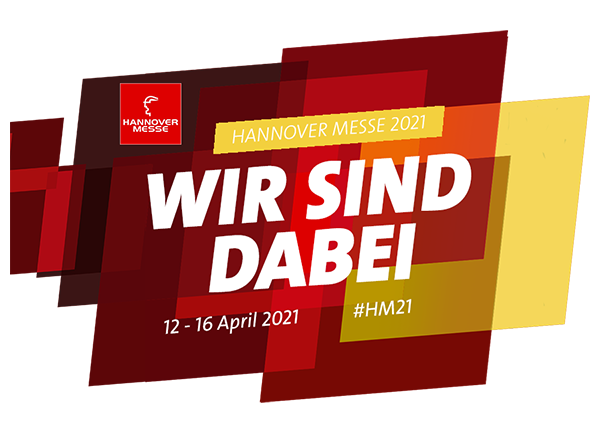 HANNOVER MESSE

HANNOVER MESSE 2021

WIR SIND DABEI

12 - 16 April 2021

#HM21